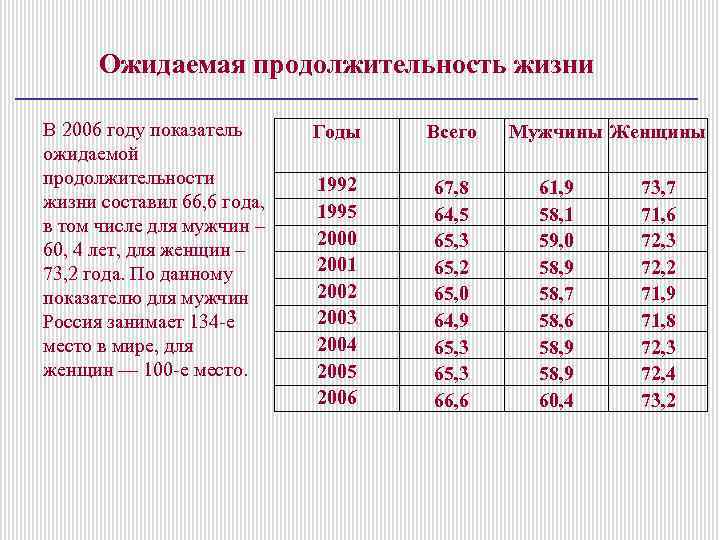 Ожидаемая продолжительность жизни

В 2006 году показатель ожидаемой продолжительности жизни составил 66,6 года, в том числе для мужчин – 60, 4 лет, для женщин – 73,2 года. По данному показателю для мужчин Россия занимает 134-е место в мире, для женщин — 100-е место.

| Годы | Всего | Мужчины | Женщины |
|---|---|---|---|
| 1992 | 67,8 | 61,9 | 73,7 |
| 1995 | 64,5 | 58,1 | 71,6 |
| 2000 | 65,3 | 59,0 | 72,3 |
| 2001 | 65,2 | 58,9 | 72,2 |
| 2002 | 65,0 | 58,7 | 71,9 |
| 2003 | 64,9 | 58,6 | 71,8 |
| 2004 | 65,3 | 58,9 | 72,3 |
| 2005 | 65,3 | 58,9 | 72,4 |
| 2006 | 66,6 | 60,4 | 73,2 |